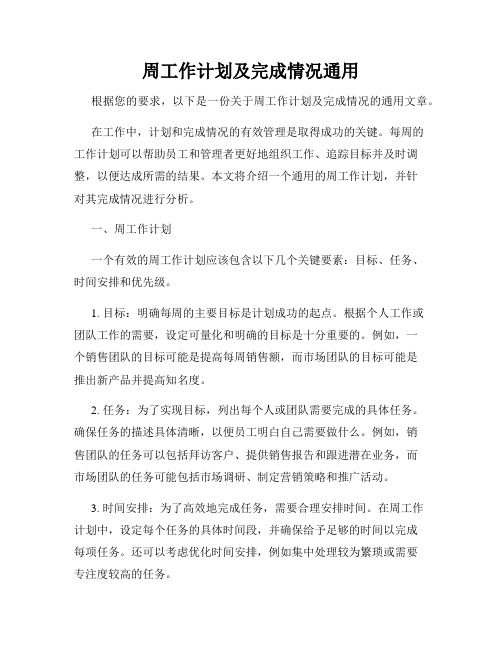 周工作计划及完成情况通用

根据您的要求，以下是一份关于周工作计划及完成情况的通用文章。

在工作中，计划和完成情况的有效管理是取得成功的关键。每周的工作计划可以帮助员工和管理者更好地组织工作、追踪目标并及时调整，以便达成所需的结果。本文将介绍一个通用的周工作计划，并针对其完成情况进行分析。

一、周工作计划

一个有效的周工作计划应该包含以下几个关键要素：目标、任务、时间安排和优先级。

1. 目标：明确每周的主要目标是计划成功的起点。根据个人工作或团队工作的需要，设定可量化和明确的目标是十分重要的。例如，一个销售团队的目标可能是提高每周销售额，而市场团队的目标可能是推出新产品并提高知名度。

2. 任务：为了实现目标，列出每个人或团队需要完成的具体任务。确保任务的描述具体清晰，以便员工明白自己需要做什么。例如，销售团队的任务可以包括拜访客户、提供销售报告和跟进潜在业务，而市场团队的任务可能包括市场调研、制定营销策略和推广活动。

3. 时间安排：为了高效地完成任务，需要合理安排时间。在周工作计划中，设定每个任务的具体时间段，并确保给予足够的时间以完成每项任务。还可以考虑优化时间安排，例如集中处理较为繁琐或需要专注度较高的任务。